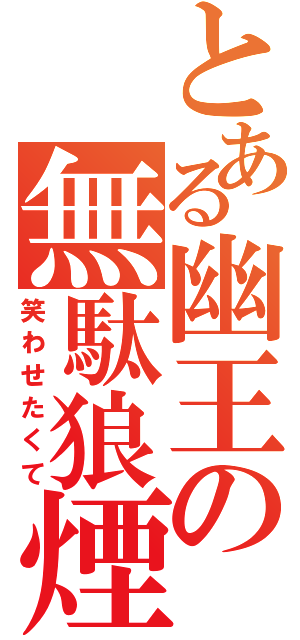 とある幽王の無駄狼煙

笑わせたくて